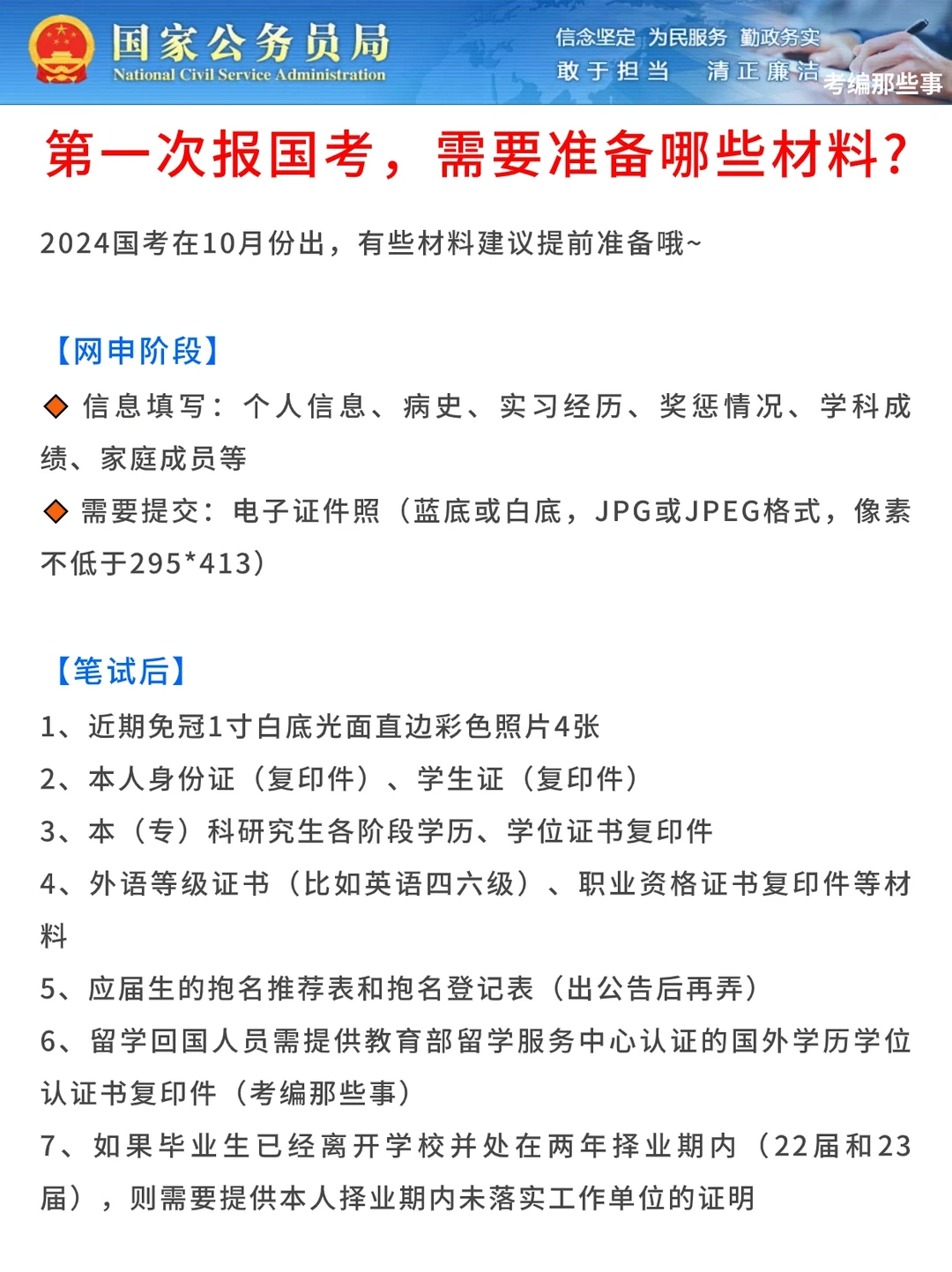 国家公务员局
National Civil Service Administration

信念坚定 为民服务 勤政务实
敢于担当 清正廉洁

考编那些事

第一次报国考，需要准备哪些材料？

2024国考在10月份出，有些材料建议提前准备哦~

【网申阶段】
◆ 信息填写：个人信息、病史、实习经历、奖惩情况、学科成绩、家庭成员等
◆ 需要提交：电子证件照（蓝底或白底，JPG或JPEG格式，像素不低于295*413）

【笔试后】
1、近期免冠1寸白底光面直边彩色照片4张
2、本人身份证（复印件）、学生证（复印件）
3、本（专）科研究生各阶段学历、学位证书复印件
4、外语等级证书（比如英语四六级）、职业资格证书复印件等材料
5、应届生的抱名推荐表和抱名登记表（出公告后再弄）
6、留学回国人员需提供教育部留学服务中心认证的国外学历学位认证书复印件（考编那些事）
7、如果毕业生已经离开学校并处在两年择业期内（22届和23届），则需要提供本人择业期内未落实工作单位的证明